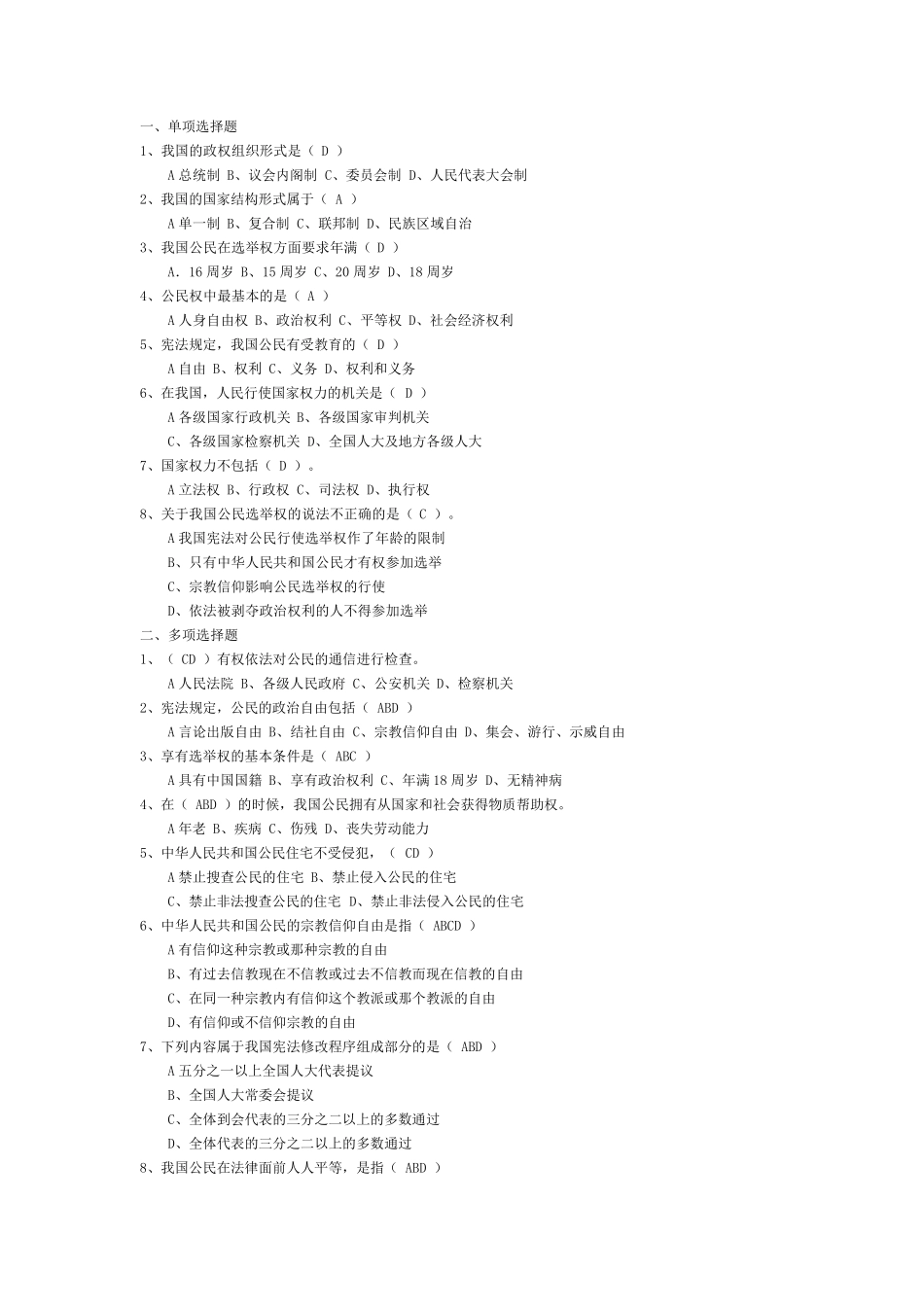 一、单项选择题
1、我国的政权组织形式是（ D ）
A 总统制 B、议会内阁制 C、委员会制 D、人民代表大会制
2、我国的国家结构形式属于（ A ）
A 单一制 B、复合制 C、联邦制 D、民族区域自治
3、我国公民在选举权方面要求年满（ D ）
A．16 周岁 B、15 周岁 C、20 周岁 D、18 周岁
4、公民权中最基本的是（ A ）
A 人身自由权 B、政治权利 C、平等权 D、社会经济权利
5、宪法规定，我国公民有受教育的（ D ）
A 自由 B、权利 C、义务 D、权利和义务
6、在我国，人民行使国家权力的机关是（ D ）
A 各级国家行政机关 B、各级国家审判机关
C、各级国家检察机关 D、全国人大及地方各级人大
7、国家权力不包括（ D ）。
A 立法权 B、行政权 C、司法权 D、执行权
8、关于我国公民选举权的说法不正确的是（ C ）。
A 我国宪法对公民行使选举权作了年龄的限制
B、只有中华人民共和国公民才有权参加选举
C、宗教信仰影响公民选举权的行使
D、依法被剥夺政治权利的人不得参加选举
二、多项选择题
1、（ CD ）有权依法对公民的通信进行检查。
A 人民法院 B、各级人民政府 C、公安机关 D、检察机关
2、宪法规定，公民的政治自由包括（ ABD ）
A 言论出版自由 B、结社自由 C、宗教信仰自由 D、集会、游行、示威自由
3、享有选举权的基本条件是（ ABC ）
A 具有中国国籍 B、享有政治权利 C、年满 18 周岁 D、无精神病
4、在（ ABD ）的时候，我国公民拥有从国家和社会获得物质帮助权。
A 年老 B、疾病 C、伤残 D、丧失劳动能力
5、中华人民共和国公民住宅不受侵犯，（ CD ）
A 禁止搜查公民的住宅 B、禁止侵入公民的住宅
C、禁止非法搜查公民的住宅 D、禁止非法侵入公民的住宅
6、中华人民共和国公民的宗教信仰自由是指（ ABCD ）
A 有信仰这种宗教或那种宗教的自由
B、有过去信教现在不信教或过去不信教而现在信教的自由
C、在同一种宗教内有信仰这个教派或那个教派的自由
D、有信仰或不信仰宗教的自由
7、下列内容属于我国宪法修改程序组成部分的是（ ABD ）
A 五分之一以上全国人大代表提议
B、全国人大常委会提议
C、全体到会代表的三分之二以上的多数通过
D、全体代表的三分之二以上的多数通过
8、我国公民在法律面前人人平等，是指（ ABD ）